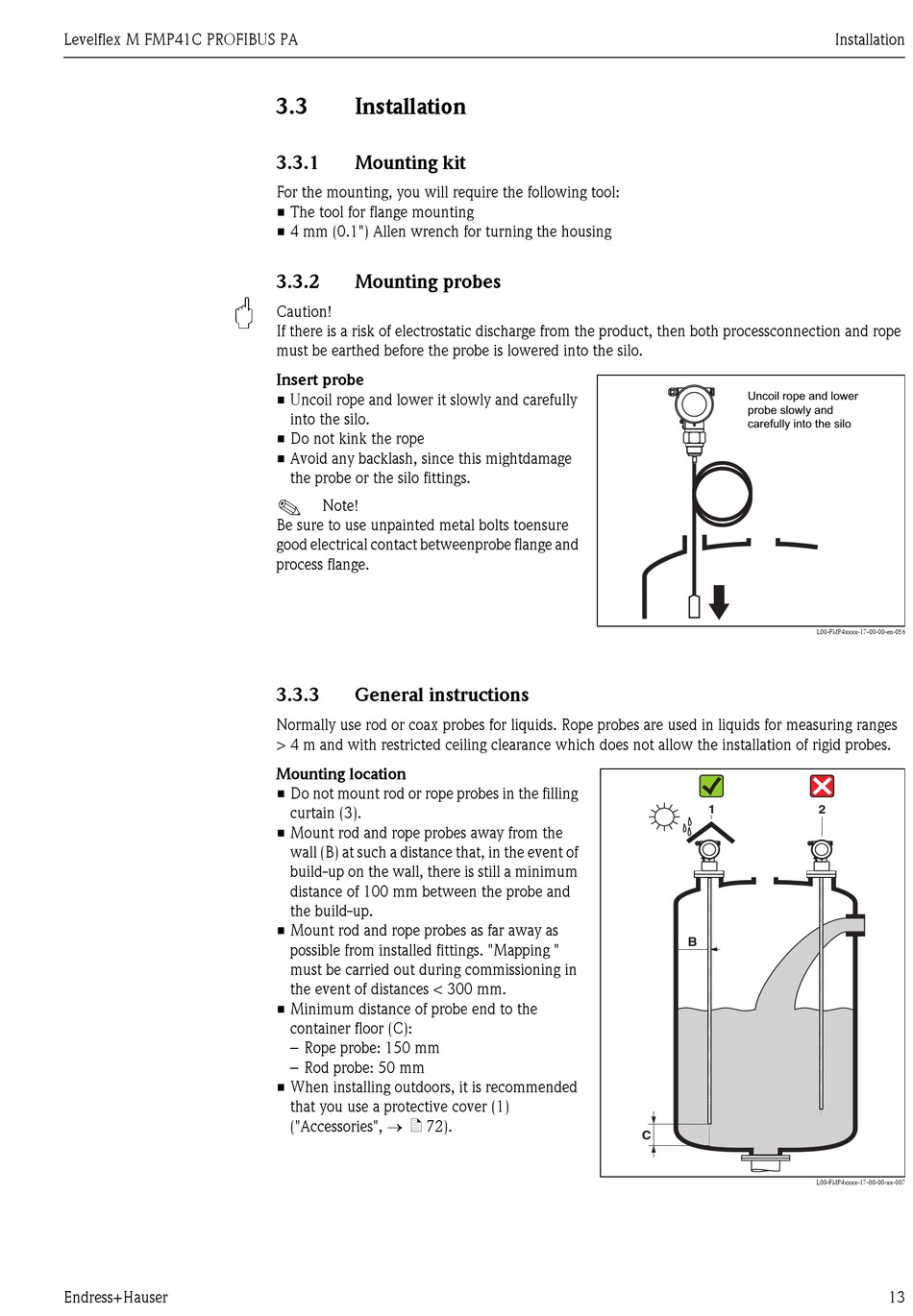 Levelflex M FMP41C PROFIBUS PA

Installation

3.3 Installation

3.3.1 Mounting kit

For the mounting, you will require the following tool:
■ The tool for flange mounting
■ 4 mm (0.1") Allen wrench for turning the housing

3.3.2 Mounting probes

Caution!
If there is a risk of electrostatic discharge from the product, then both processconnection and rope must be earthed before the probe is lowered into the silo.

Insert probe
■ Uncoil rope and lower it slowly and carefully into the silo.
■ Do not kink the rope
■ Avoid any backlash, since this mightdamage the probe or the silo fittings.

Note!
Be sure to use unpainted metal bolts toensure good electrical contact betweenprobe flange and process flange.

Uncoil rope and lower probe slowly and carefully into the silo

L00-FMP4xxxx-17-00-00-en-056

3.3.3 General instructions

Normally use rod or coax probes for liquids. Rope probes are used in liquids for measuring ranges > 4 m and with restricted ceiling clearance which does not allow the installation of rigid probes.

Mounting location
■ Do not mount rod or rope probes in the filling curtain (3).
■ Mount rod and rope probes away from the wall (B) at such a distance that, in the event of build-up on the wall, there is still a minimum distance of 100 mm between the probe and the build-up.
■ Mount rod and rope probes as far away as possible from installed fittings. "Mapping " must be carried out during commissioning in the event of distances < 300 mm.
■ Minimum distance of probe end to the container floor (C):
– Rope probe: 150 mm
– Rod probe: 50 mm
■ When installing outdoors, it is recommended that you use a protective cover (1) ("Accessories", → 72).

1
2
B
C

L00-FMP4xxxx-17-00-00-xx-007

Endress+Hauser

13